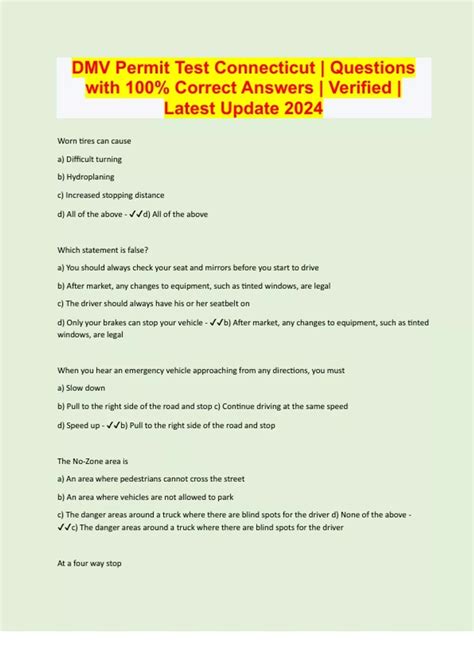 DMV Permit Test Connecticut | Questions with 100% Correct Answers | Verified | Latest Update 2024

Worn tires can cause

a) Difficult turning

b) Hydroplaning

c) Increased stopping distance

d) All of the above - ✓✓d) All of the above

Which statement is false?

a) You should always check your seat and mirrors before you start to drive

b) After market, any changes to equipment, such as tinted windows, are legal

c) The driver should always have his or her seatbelt on

d) Only your brakes can stop your vehicle - ✓✓b) After market, any changes to equipment, such as tinted windows, are legal

When you hear an emergency vehicle approaching from any directions, you must

a) Slow down

b) Pull to the right side of the road and stop c) Continue driving at the same speed

d) Speed up - ✓✓b) Pull to the right side of the road and stop

The No-Zone area is

a) An area where pedestrians cannot cross the street

b) An area where vehicles are not allowed to park

c) The danger areas around a truck where there are blind spots for the driver d) None of the above - ✓✓c) The danger areas around a truck where there are blind spots for the driver

At a four way stop